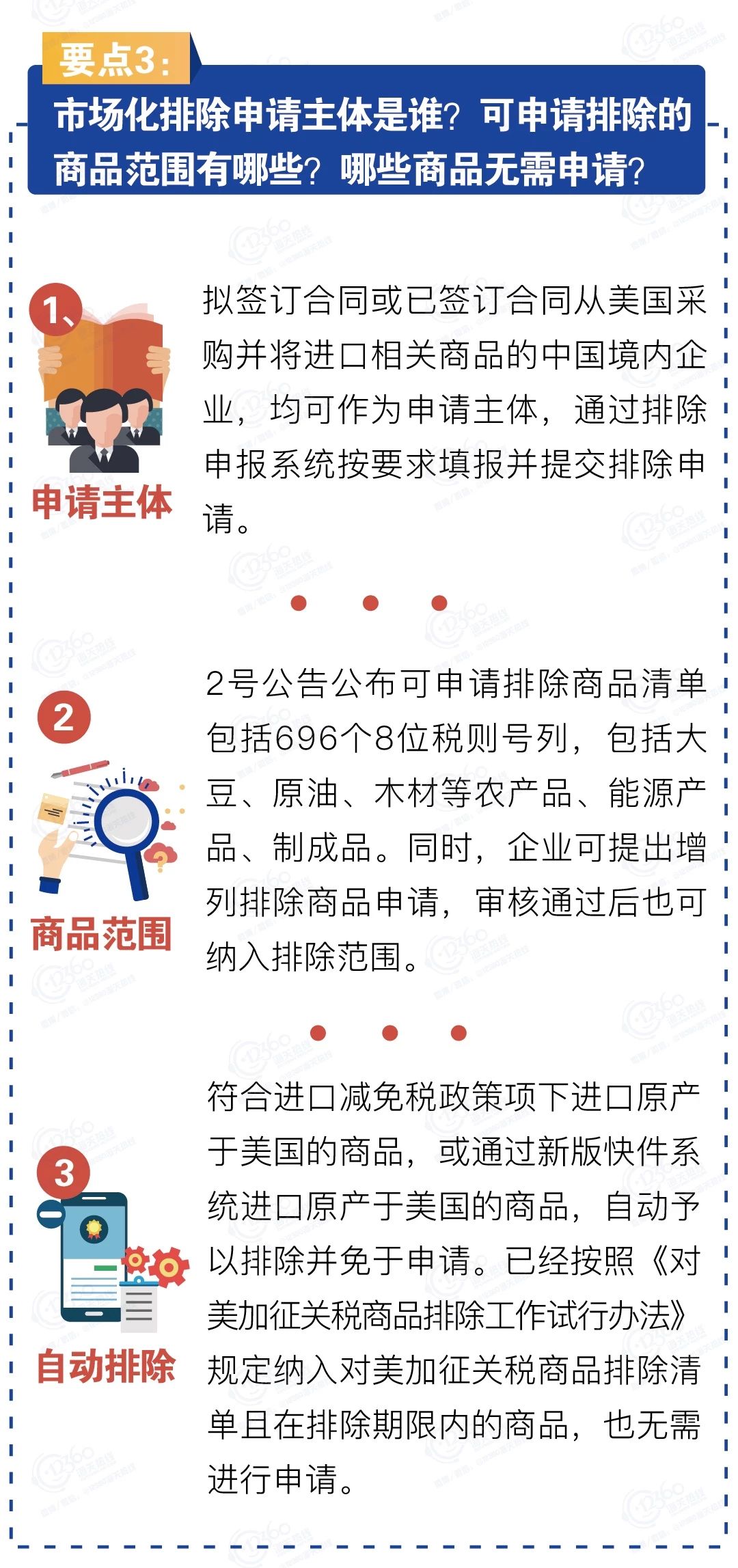 要点3：

市场化排除申请主体是谁？可申请排除的商品范围有哪些？哪些商品无需申请？

1、

申请主体

拟签订合同或已签订合同从美国采购并将进口相关商品的中国境内企业，均可作为申请主体，通过排除申报系统按要求填报并提交排除申请。

2

商品范围

2号公告公布可申请排除商品清单包括696个8位税则号列，包括大豆、原油、木材等农产品、能源产品、制成品。同时，企业可提出增列排除商品申请，审核通过后也可纳入排除范围。

3

自动排除

符合进口减免税政策项下进口原产于美国的商品，或通过新版快件系统进口原产于美国的商品，自动予以排除并免于申请。已经按照《对美加征关税商品排除工作试行办法》规定纳入对美加征关税商品排除清单且在排除期限内的商品，也无需进行申请。